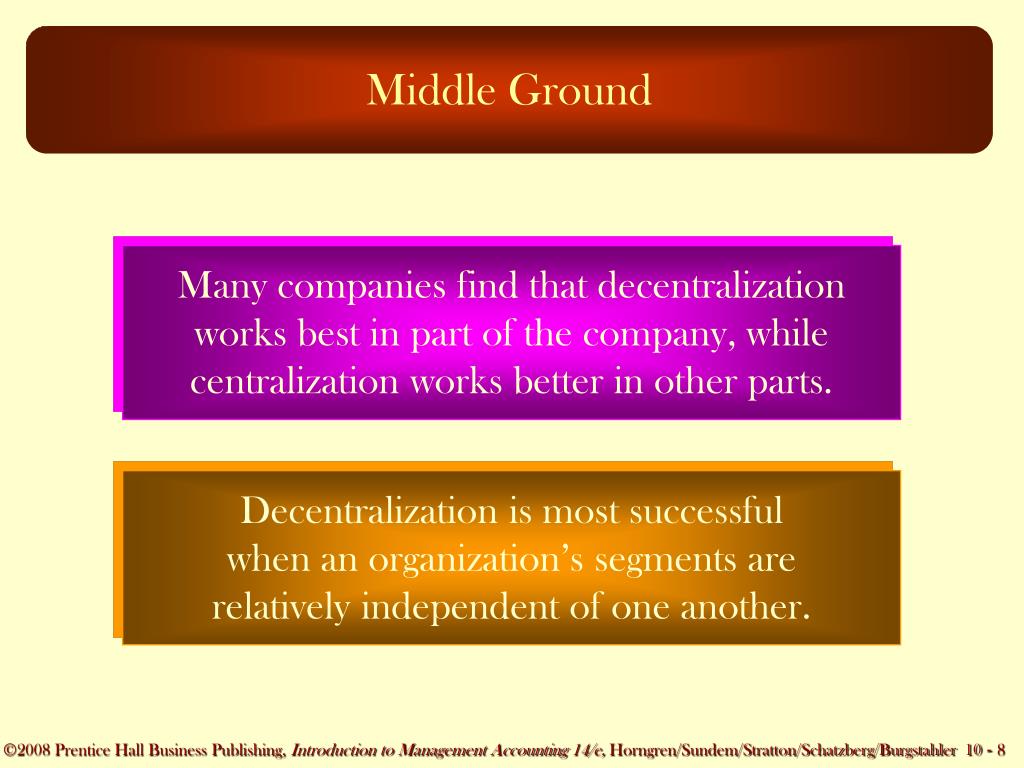 Middle Ground

Many companies find that decentralization works best in part of the company, while centralization works better in other parts.

Decentralization is most successful when an organization's segments are relatively independent of one another.

©2008 Prentice Hall Business Publishing, Introduction to Management Accounting 14/e, Horngren/Sundem/Stratton/Schatzberg/Burgstahler 10 - 8